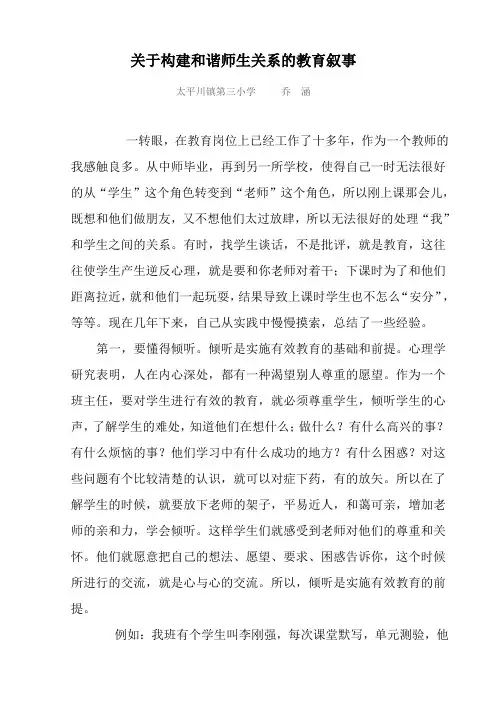 关于构建和谐师生关系的教育叙事

太平川镇第三小学　　乔　涵

一转眼，在教育岗位上已经工作了十多年，作为一个教师的我感触良多。从中师毕业，再到另一所学校，使得自己一时无法很好的从“学生”这个角色转变到“老师”这个角色，所以刚上课那会儿，既想和他们做朋友，又不想他们太过放肆，所以无法很好的处理“我”和学生之间的关系。有时，找学生谈话，不是批评，就是教育，这往往使学生产生逆反心理，就是要和你老师对着干；下课时为了和他们距离拉近，就和他们一起玩耍，结果导致上课时学生也不怎么“安分”，等等。现在几年下来，自己从实践中慢慢摸索，总结了一些经验。

第一，要懂得倾听。倾听是实施有效教育的基础和前提。心理学研究表明，人在内心深处，都有一种渴望别人尊重的愿望。作为一个班主任，要对学生进行有效的教育，就必须尊重学生，倾听学生的心声，了解学生的难处，知道他们在想什么；做什么？有什么高兴的事？有什么烦恼的事？他们学习中有什么成功的地方？有什么困惑？对这些问题有个比较清楚的认识，就可以对症下药，有的放矢。所以在了解学生的时候，就要放下老师的架子，平易近人，和蔼可亲，增加老师的亲和力，学会倾听。这样学生们就感受到老师对他们的尊重和关怀。他们就愿意把自己的想法、愿望、要求、困惑告诉你，这个时候所进行的交流，就是心与心的交流。所以，倾听是实施有效教育的前提。

例如：我班有个学生叫李刚强，每次课堂默写，单元测验，他